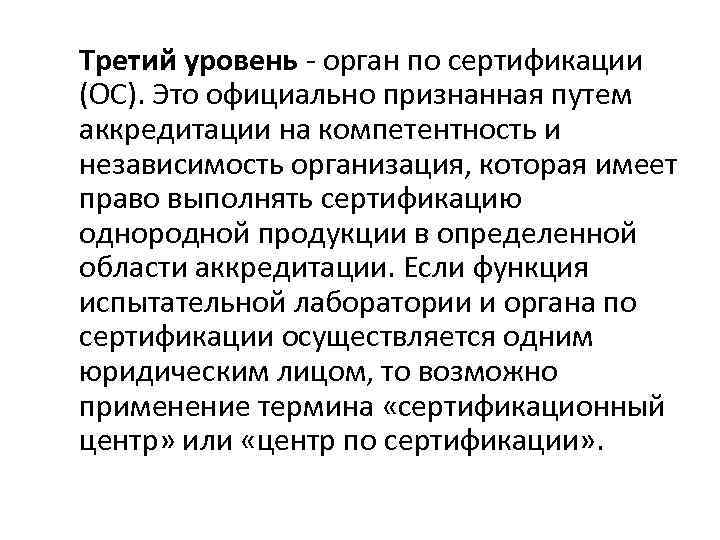 Третий уровень - орган по сертификации (ОС). Это официально признанная путем аккредитации на компетентность и независимость организация, которая имеет право выполнять сертификацию однородной продукции в определенной области аккредитации. Если функция испытательной лаборатории и органа по сертификации осуществляется одним юридическим лицом, то возможно применение термина «сертификационный центр» или «центр по сертификации».